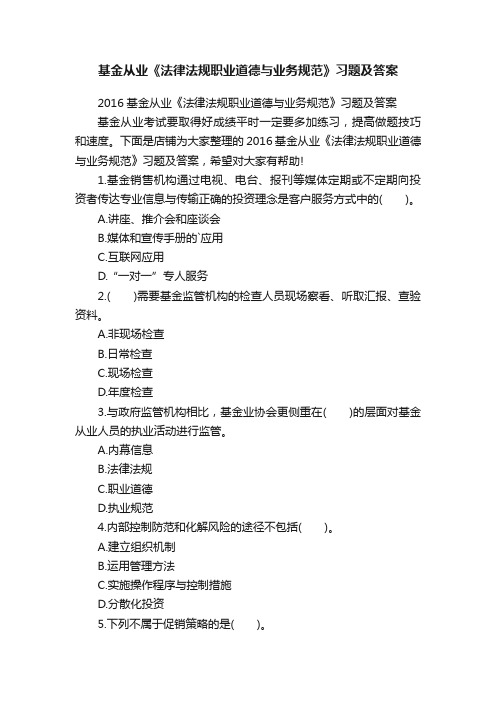 基金从业《法律法规职业道德与业务规范》习题及答案

2016 基金从业《法律法规职业道德与业务规范》习题及答案

基金从业考试要取得好成绩平时一定要多加练习，提高做题技巧和速度。下面是店铺为大家整理的 2016 基金从业《法律法规职业道德与业务规范》习题及答案，希望对大家有帮助!

1.基金销售机构通过电视、电台、报刊等媒体定期或不定期向投资者传达专业信息与传输正确的投资理念是客户服务方式中的(　　)。

A.讲座、推介会和座谈会

B.媒体和宣传手册的`应用

C.互联网应用

D.“一对一”专人服务

2.(　　)需要基金监管机构的检查人员现场察看、听取汇报、查验资料。

A.非现场检查

B.日常检查

C.现场检查

D.年度检查

3.与政府监管机构相比，基金业协会更侧重在(　　)的层面对基金从业人员的执业活动进行监管。

A.内幕信息

B.法律法规

C.职业道德

D.执业规范

4.内部控制防范和化解风险的途径不包括(　　)。

A.建立组织机制

B.运用管理方法

C.实施操作程序与控制措施

D.分散化投资

5.下列不属于促销策略的是(　　)。